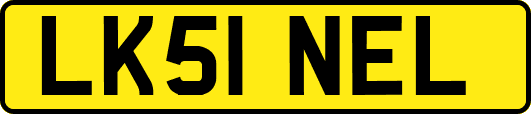 LK51 NEL